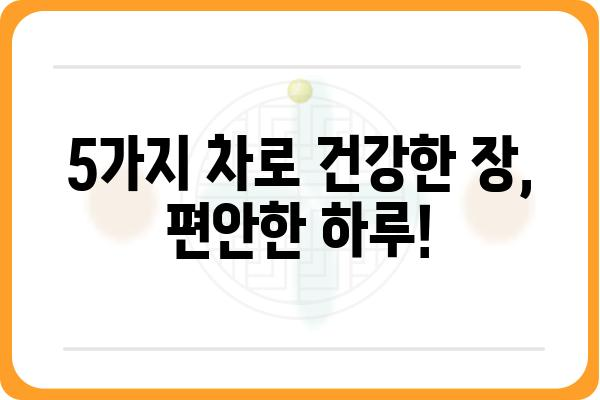 5가지 차로 건강한 장,
편안한 하루!